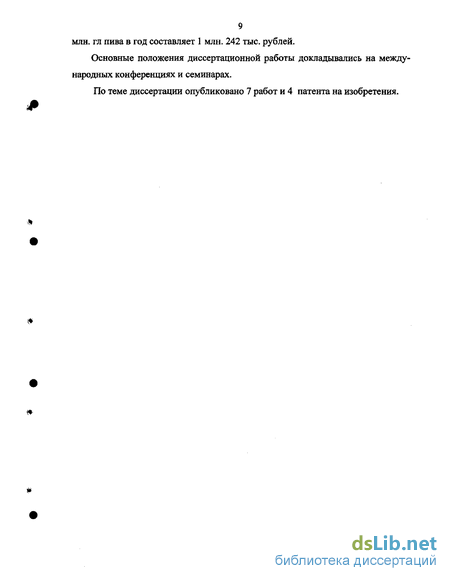 9

млн. гл пива в год составляет 1 млн. 242 тыс. рублей.

Основные положения диссертационной работы докладывались на международных конференциях и семинарах.

По теме диссертации опубликовано 7 работ и 4 патента на изобретения.

dsLib.net
библиотека диссертаций